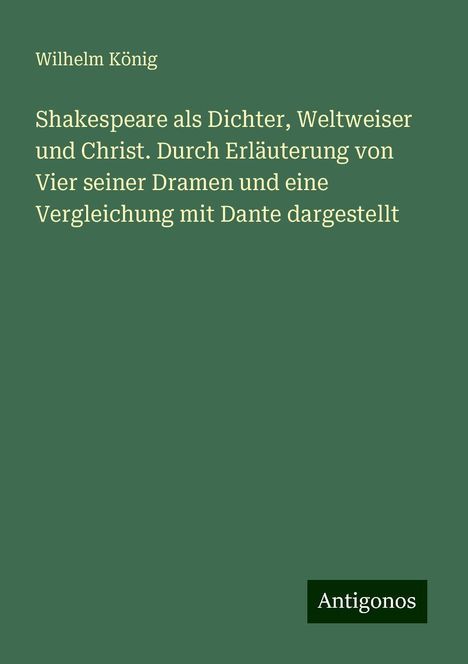 Wilhelm König

Shakespeare als Dichter, Weltweiser und Christ. Durch Erläuterung von Vier seiner Dramen und eine Vergleichung mit Dante dargestellt

Antigonos